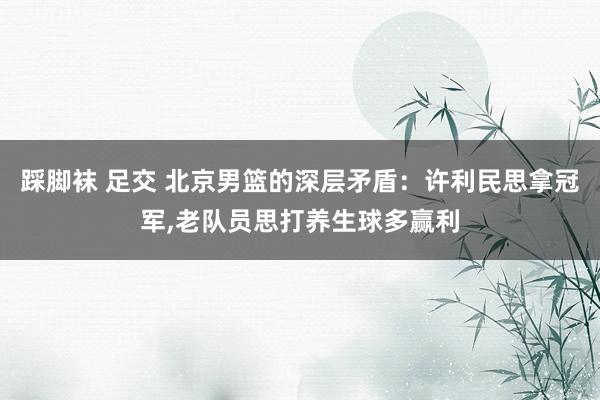 踩脚袜 足交 北京男篮的深层矛盾：许利民思拿冠军,老队员思打养生球多赢利